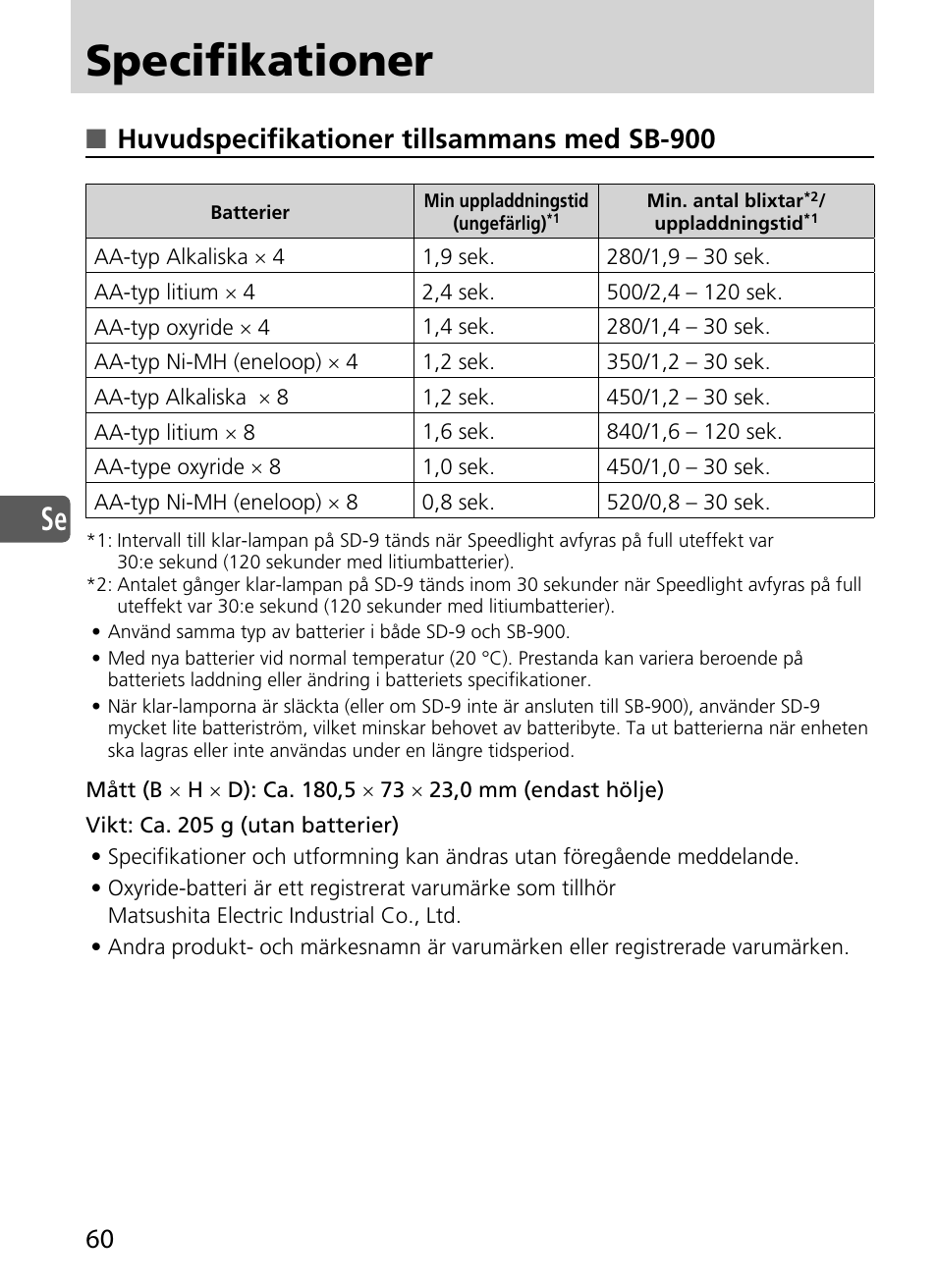 Specifikationer

■ Huvudspecifikationer tillsammans med SB-900

| Batterier | Min uppladdningstid (ungefärlig)$^{*1}$ | Min. antal blixtar$^{*2}$/ uppladdningstid$^{*1}$ |
|---|---|---|
| AA-typ Alkaliska × 4 | 1,9 sek. | 280/1,9 – 30 sek. |
| AA-typ litium × 4 | 2,4 sek. | 500/2,4 – 120 sek. |
| AA-typ oxyride × 4 | 1,4 sek. | 280/1,4 – 30 sek. |
| AA-typ Ni-MH (eneloop) × 4 | 1,2 sek. | 350/1,2 – 30 sek. |
| AA-typ Alkaliska × 8 | 1,2 sek. | 450/1,2 – 30 sek. |
| AA-typ litium × 8 | 1,6 sek. | 840/1,6 – 120 sek. |
| AA-type oxyride × 8 | 1,0 sek. | 450/1,0 – 30 sek. |
| AA-typ Ni-MH (eneloop) × 8 | 0,8 sek. | 520/0,8 – 30 sek. |

Se

*1: Intervall till klar-lampan på SD-9 tänds när Speedlight avfyras på full uteffekt var 30:e sekund (120 sekunder med litiumbatterier).
*2: Antalet gånger klar-lampan på SD-9 tänds inom 30 sekunder när Speedlight avfyras på full uteffekt var 30:e sekund (120 sekunder med litiumbatterier).
• Använd samma typ av batterier i både SD-9 och SB-900.
• Med nya batterier vid normal temperatur (20 °C). Prestanda kan variera beroende på batteriets laddning eller ändring i batteriets specifikationer.
• När klar-lamporna är släckta (eller om SD-9 inte är ansluten till SB-900), använder SD-9 mycket lite batteriström, vilket minskar behovet av batteribyte. Ta ut batterierna när enheten ska lagras eller inte användas under en längre tidsperiod.

Mått (B × H × D): Ca. 180,5 × 73 × 23,0 mm (endast hölje)

Vikt: Ca. 205 g (utan batterier)

• Specifikationer och utformning kan ändras utan föregående meddelande.
• Oxyride-batteri är ett registrerat varumärke som tillhör Matsushita Electric Industrial Co., Ltd.
• Andra produkt- och märkesnamn är varumärken eller registrerade varumärken.

60